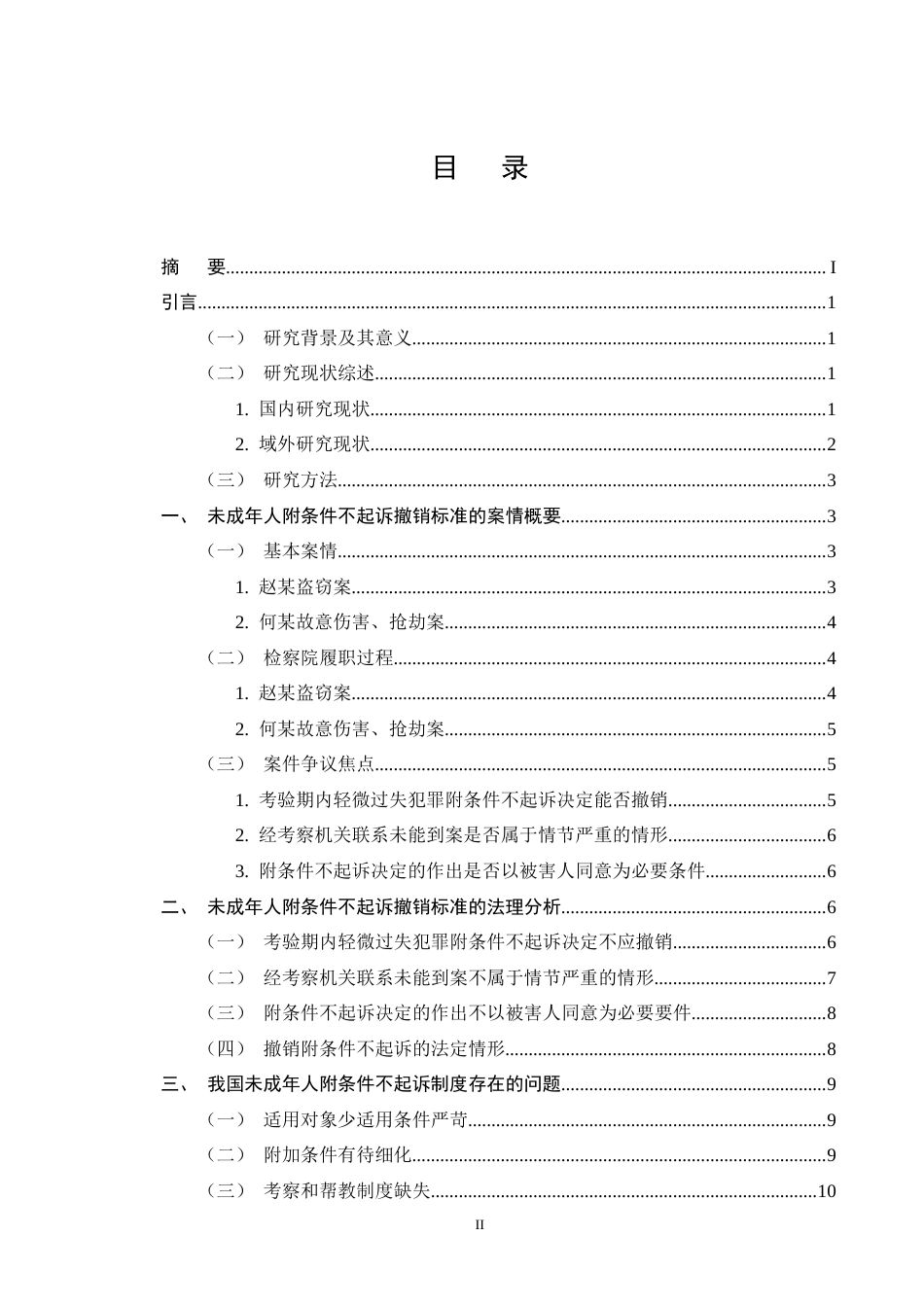 目　录

摘　要 I
引言 1
（一） 研究背景及其意义 1
（二） 研究现状综述 1
1.国内研究现状 1
2.域外研究现状 2
（三） 研究方法 3
一、 未成年人附条件不起诉撤销标准的案情概要 3
（一） 基本案情 3
1.赵某盗窃案 3
2.何某故意伤害、抢劫案 4
（二） 检察院履职过程 4
1.赵某盗窃案 4
2.何某故意伤害、抢劫案 5
（三） 案件争议焦点 5
1.考验期内轻微过失犯罪附条件不起诉决定能否撤销 5
2.经考察机关联系未能到案是否属于情节严重的情形 6
3.附条件不起诉决定的作出是否以被害人同意为必要条件 6
二、 未成年人附条件不起诉撤销标准的法理分析 6
（一） 考验期内轻微过失犯罪附条件不起诉决定不应撤销 6
（二） 经考察机关联系未能到案不属于情节严重的情形 7
（三） 附条件不起诉决定的作出不以被害人同意为必要要件 8
（四） 撤销附条件不起诉的法定情形 8
三、 我国未成年人附条件不起诉制度存在的问题 9
（一） 适用对象少适用条件严苛 9
（二） 附加条件有待细化 9
（三） 考察和帮教制度缺失 10

II